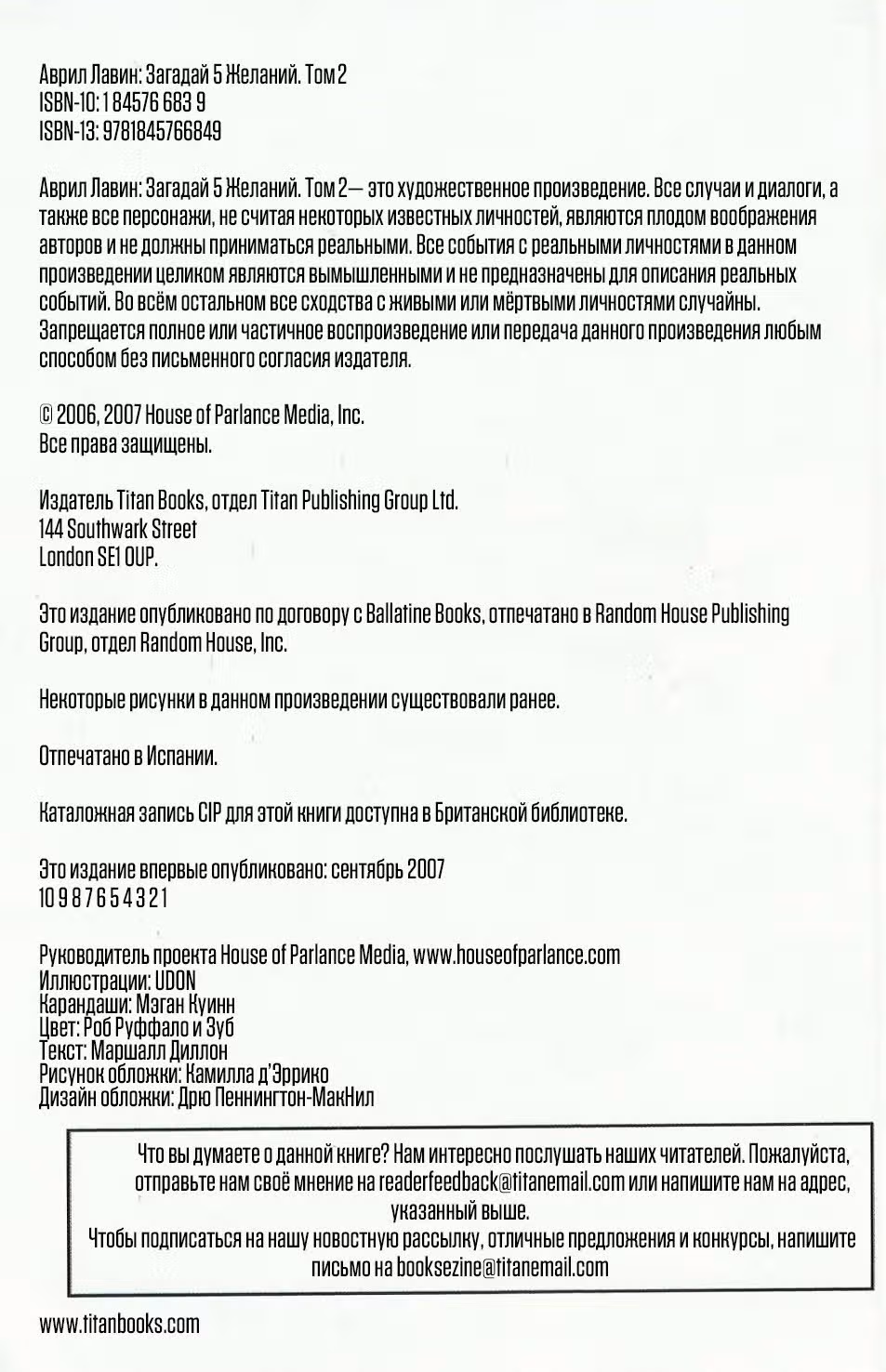 Аврил Лавин: Загадай 5 Желаний. Том 2
ISBN-10: 1 84576 683 9
ISBN-13: 9781845766849

Аврил Лавин: Загадай 5 Желаний. Том 2— это художественное произведение. Все случаи и диалоги, а также все персонажи, не считая некоторых известных личностей, являются плодом воображения авторов и не должны приниматься реальными. Все события с реальными личностями в данном произведении целиком являются вымышленными и не предназначены для описания реальных событий. Во всём остальном все сходства с живыми или мёртвыми личностями случайны. Запрещается полное или частичное воспроизведение или передача данного произведения любым способом без письменного согласия издателя.

© 2006, 2007 House of Parlance Media, Inc.
Все права защищены.

Издатель Titan Books, отдел Titan Publishing Group Ltd.
144 Southwark Street
London SE1 0UP.

Это издание опубликовано по договору с Ballatine Books, отпечатано в Random House Publishing Group, отдел Random House, Inc.

Некоторые рисунки в данном произведении существовали ранее.

Отпечатано в Испании.

Каталожная запись CIP для этой книги доступна в Британской библиотеке.

Это издание впервые опубликовано: сентябрь 2007
10 9 8 7 6 5 4 3 2 1

Руководитель проекта House of Parlance Media, www.houseofparlance.com
Иллюстрации: UDON
Карандаши: Мэган Куинн
Цвет: Роб Руффало и Зуб
Текст: Маршалл Диллон
Рисунок обложки: Камилла д'Эррико
Дизайн обложки: Дрю Пеннингтон-МакНил

Что вы думаете о данной книге? Нам интересно послушать наших читателей. Пожалуйста, отправьте нам своё мнение на readerfeedback@titanemail.com или напишите нам на адрес, указанный выше.
Чтобы подписаться на нашу новостную рассылку, отличные предложения и конкурсы, напишите письмо на booksezine@titanemail.com

www.titanbooks.com